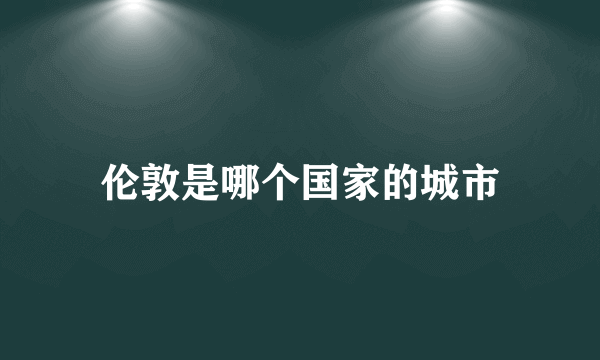 伦敦是哪个国家的城市